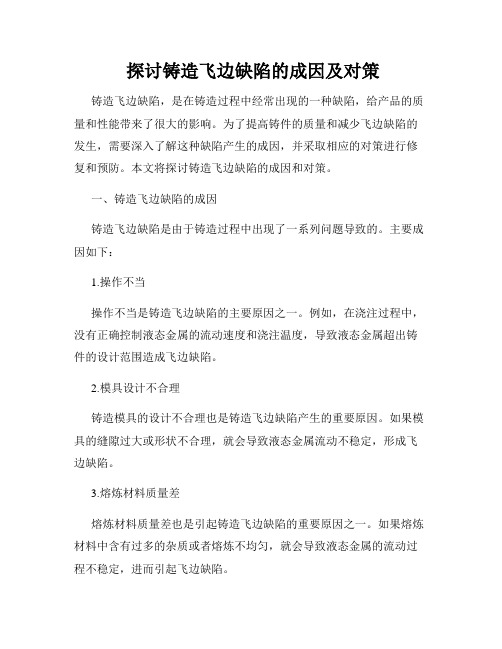 探讨铸造飞边缺陷的成因及对策

铸造飞边缺陷，是在铸造过程中经常出现的一种缺陷，给产品的质量和性能带来了很大的影响。为了提高铸件的质量和减少飞边缺陷的发生，需要深入了解这种缺陷产生的成因，并采取相应的对策进行修复和预防。本文将探讨铸造飞边缺陷的成因和对策。

一、铸造飞边缺陷的成因

铸造飞边缺陷是由于铸造过程中出现了一系列问题导致的。主要成因如下：

1.操作不当

操作不当是铸造飞边缺陷的主要原因之一。例如，在浇注过程中，没有正确控制液态金属的流动速度和浇注温度，导致液态金属超出铸件的设计范围造成飞边缺陷。

2.模具设计不合理

铸造模具的设计不合理也是铸造飞边缺陷产生的重要原因。如果模具的缝隙过大或形状不合理，就会导致液态金属流动不稳定，形成飞边缺陷。

3.熔炼材料质量差

熔炼材料质量差也是引起铸造飞边缺陷的重要原因之一。如果熔炼材料中含有过多的杂质或者熔炼不均匀，就会导致液态金属的流动过程不稳定，进而引起飞边缺陷。